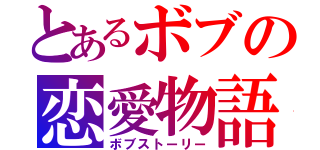 とあるボブの
恋愛物語
ボブストーリー